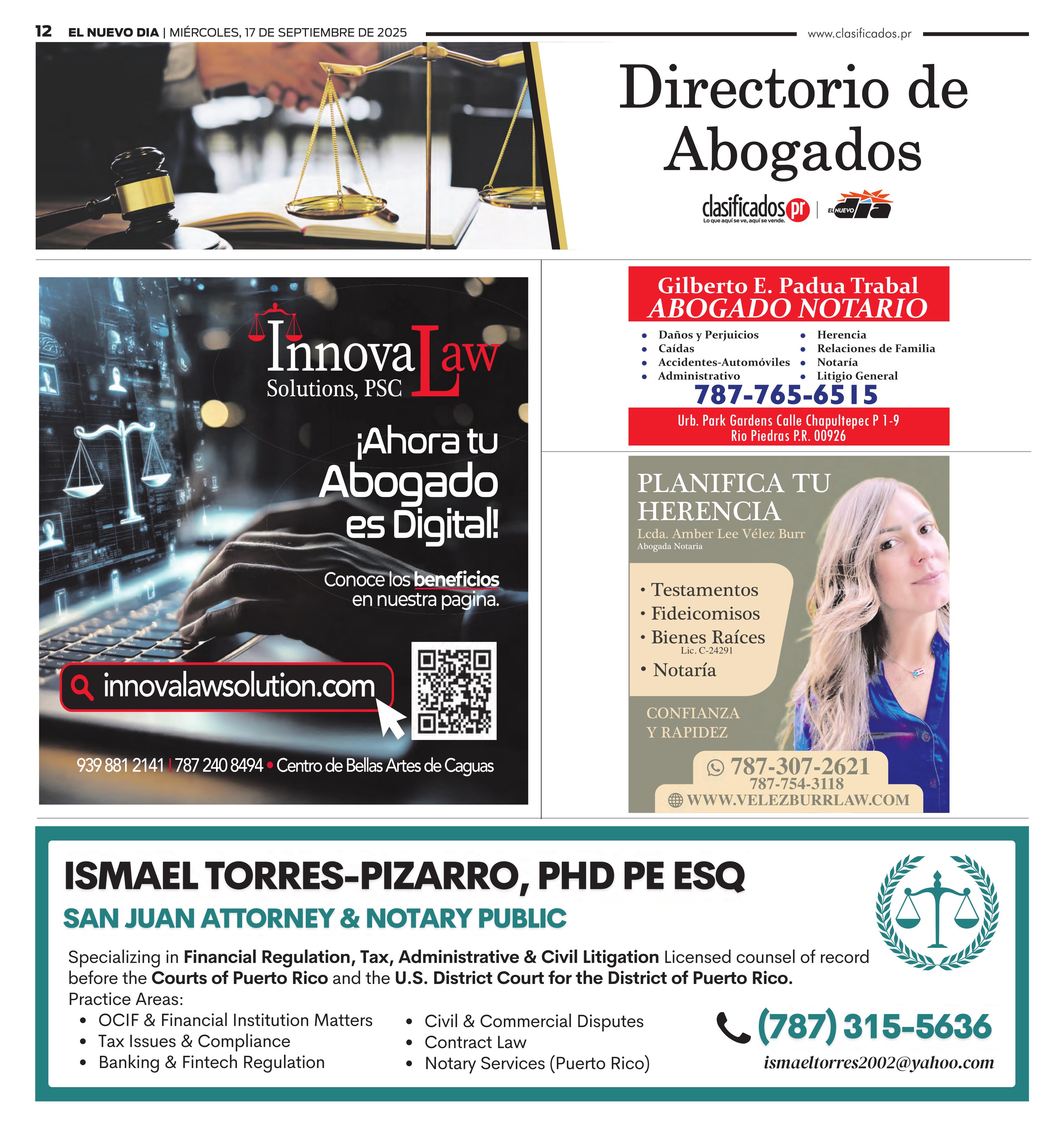 12 EL NUEVO DIA | MIÉRCOLES, 17 DE SEPTIEMBRE DE 2025 www.clasificados.pr

Directorio de Abogados

clasificados pr
Lo que aquí se ve, aquí se vende.
EL NUEVO dia

InnovaLaw
Solutions, PSC

¡Ahora tu Abogado es Digital!

Conoce los beneficios en nuestra pagina.

innovalawsolution.com

939 881 2141 | 787 240 8494 • Centro de Bellas Artes de Caguas

Gilberto E. Padua Trabal
ABOGADO NOTARIO

• Daños y Perjuicios
• Caídas
• Accidentes-Automóviles
• Administrativo
• Herencia
• Relaciones de Familia
• Notaría
• Litigio General

787-765-6515

Urb. Park Gardens Calle Chapultepec P 1-9
Rio Piedras P.R. 00926

PLANIFICA TU HERENCIA
Lcda. Amber Lee Vélez Burr
Abogada Notaria

• Testamentos
• Fideicomisos
• Bienes Raíces
Lic. C-24291
• Notaría

CONFIANZA Y RAPIDEZ

787-307-2621
787-754-3118
WWW.VELEZBURRLAW.COM

ISMAEL TORRES-PIZARRO, PHD PE ESQ
SAN JUAN ATTORNEY & NOTARY PUBLIC

Specializing in Financial Regulation, Tax, Administrative & Civil Litigation Licensed counsel of record before the Courts of Puerto Rico and the U.S. District Court for the District of Puerto Rico.
Practice Areas:
• OCIF & Financial Institution Matters
• Tax Issues & Compliance
• Banking & Fintech Regulation
• Civil & Commercial Disputes
• Contract Law
• Notary Services (Puerto Rico)

(787) 315-5636
ismaeltorres2002@yahoo.com